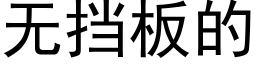 无挡板的